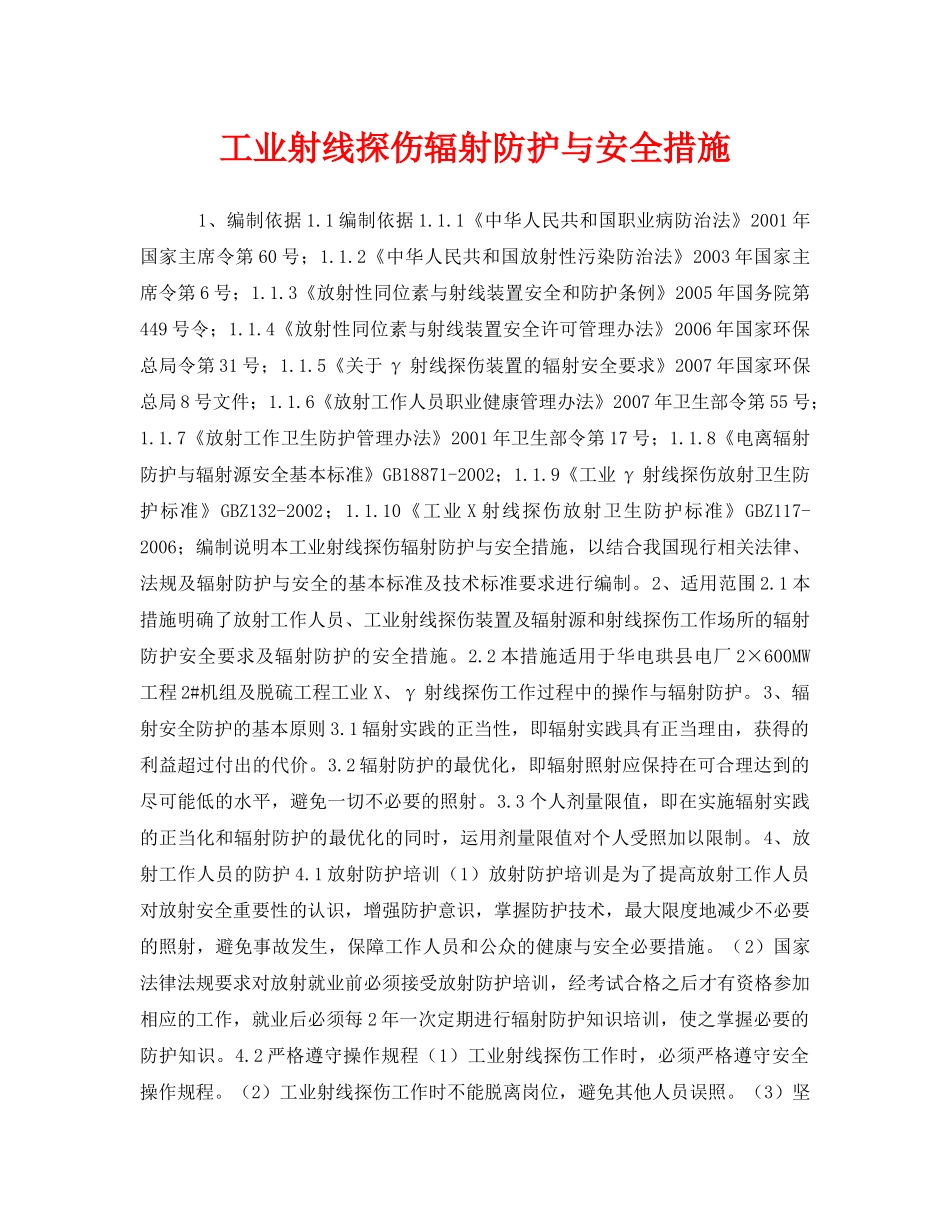 工业射线探伤辐射防护与安全措施

1、编制依据 1.1 编制依据 1.1.1《中华人民共和国职业病防治法》2001 年国家主席令第 60 号；1.1.2《中华人民共和国放射性污染防治法》2003 年国家主席令第 6 号；1.1.3《放射性同位素与射线装置安全和防护条例》2005 年国务院第 449 号令；1.1.4《放射性同位素与射线装置安全许可管理办法》2006 年国家环保总局令第 31 号；1.1.5《关于 γ 射线探伤装置的辐射安全要求》2007 年国家环保总局 8 号文件；1.1.6《放射工作人员职业健康管理办法》2007 年卫生部令第 55 号；1.1.7《放射工作卫生防护管理办法》2001 年卫生部令第 17 号；1.1.8《电离辐射防护与辐射源安全基本标准》GB18871-2002；1.1.9《工业 γ 射线探伤放射卫生防护标准》GBZ132-2002；1.1.10《工业 X 射线探伤放射卫生防护标准》GBZ117-2006；编制说明本工业射线探伤辐射防护与安全措施，以结合我国现行相关法律、法规及辐射防护与安全的基本标准及技术标准要求进行编制。2、适用范围 2.1 本措施明确了放射工作人员、工业射线探伤装置及辐射源和射线探伤工作场所的辐射防护安全要求及辐射防护的安全措施。2.2 本措施适用于华电珙县电厂 2×600MW 工程 2#机组及脱硫工程工业 X、γ 射线探伤工作过程中的操作与辐射防护。3、辐射安全防护的基本原则 3.1 辐射实践的正当性，即辐射实践具有正当理由，获得的利益超过付出的代价。3.2 辐射防护的最优化，即辐射照射应保持在可合理达到的尽可能低的水平，避免一切不必要的照射。3.3 个人剂量限值，即在实施辐射实践的正当化和辐射防护的最优化的同时，运用剂量限值对个人受照加以限制。4、放射工作人员的防护 4.1 放射防护培训（1）放射防护培训是为了提高放射工作人员对放射安全重要性的认识，增强防护意识，掌握防护技术，最大限度地减少不必要的照射，避免事故发生，保障工作人员和公众的健康与安全必要措施。（2）国家法律法规要求对放射就业前必须接受放射防护培训，经考试合格之后才有资格参加相应的工作，就业后必须每 2 年一次定期进行辐射防护知识培训，使之掌握必要的防护知识。4.2 严格遵守操作规程（1）工业射线探伤工作时，必须严格遵守安全操作规程。（2）工业射线探伤工作时不能脱离岗位，避免其他人员误照。（3）坚